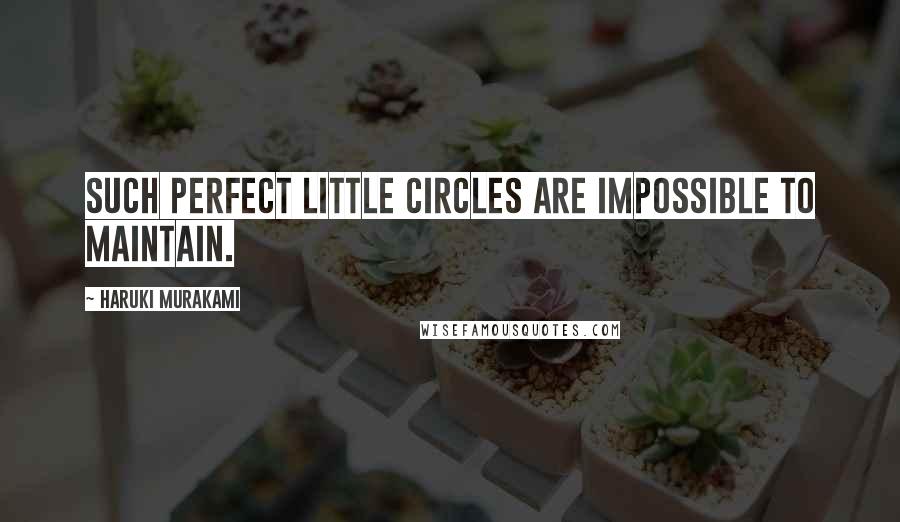 SUCH PERFECT LITTLE CIRCLES ARE IMPOSSIBLE TO MAINTAIN.

~ HARUKI MURAKAMI

WISEFAMOUSQUOTES.COM